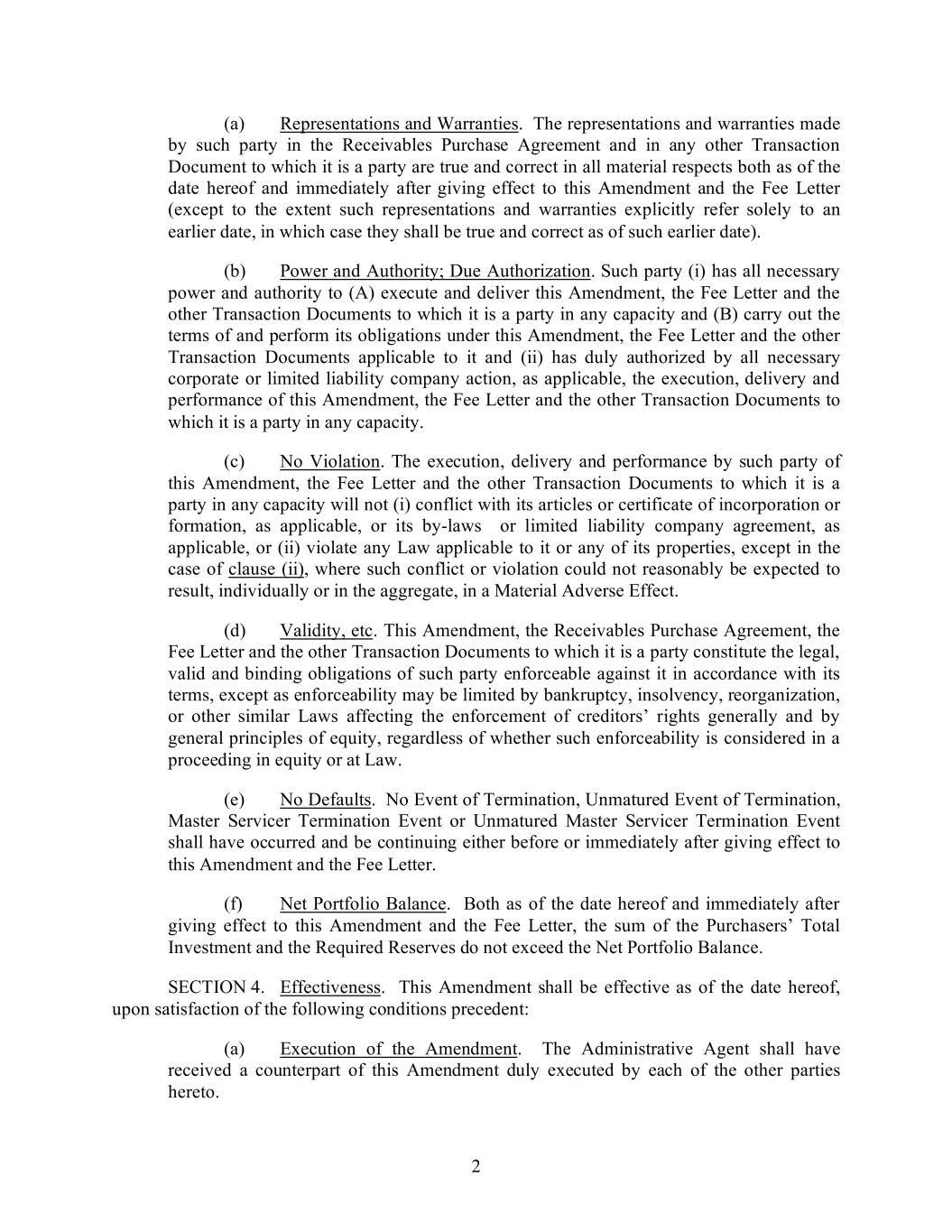 (a) Representations and Warranties. The representations and warranties made by such party in the Receivables Purchase Agreement and in any other Transaction Document to which it is a party are true and correct in all material respects both as of the date hereof and immediately after giving effect to this Amendment and the Fee Letter (except to the extent such representations and warranties explicitly refer solely to an earlier date, in which case they shall be true and correct as of such earlier date).

(b) Power and Authority; Due Authorization. Such party (i) has all necessary power and authority to (A) execute and deliver this Amendment, the Fee Letter and the other Transaction Documents to which it is a party in any capacity and (B) carry out the terms of and perform its obligations under this Amendment, the Fee Letter and the other Transaction Documents applicable to it and (ii) has duly authorized by all necessary corporate or limited liability company action, as applicable, the execution, delivery and performance of this Amendment, the Fee Letter and the other Transaction Documents to which it is a party in any capacity.

(c) No Violation. The execution, delivery and performance by such party of this Amendment, the Fee Letter and the other Transaction Documents to which it is a party in any capacity will not (i) conflict with its articles or certificate of incorporation or formation, as applicable, or its by-laws or limited liability company agreement, as applicable, or (ii) violate any Law applicable to it or any of its properties, except in the case of clause (ii), where such conflict or violation could not reasonably be expected to result, individually or in the aggregate, in a Material Adverse Effect.

(d) Validity, etc. This Amendment, the Receivables Purchase Agreement, the Fee Letter and the other Transaction Documents to which it is a party constitute the legal, valid and binding obligations of such party enforceable against it in accordance with its terms, except as enforceability may be limited by bankruptcy, insolvency, reorganization, or other similar Laws affecting the enforcement of creditors' rights generally and by general principles of equity, regardless of whether such enforceability is considered in a proceeding in equity or at Law.

(e) No Defaults. No Event of Termination, Unmatured Event of Termination, Master Servicer Termination Event or Unmatured Master Servicer Termination Event shall have occurred and be continuing either before or immediately after giving effect to this Amendment and the Fee Letter.

(f) Net Portfolio Balance. Both as of the date hereof and immediately after giving effect to this Amendment and the Fee Letter, the sum of the Purchasers' Total Investment and the Required Reserves do not exceed the Net Portfolio Balance.

SECTION 4. Effectiveness. This Amendment shall be effective as of the date hereof, upon satisfaction of the following conditions precedent:

(a) Execution of the Amendment. The Administrative Agent shall have received a counterpart of this Amendment duly executed by each of the other parties hereto.

2